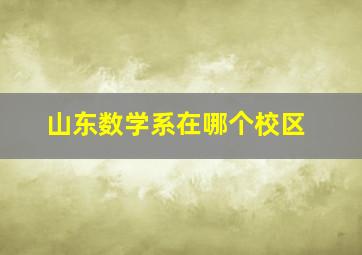 山东数学系在哪个校区